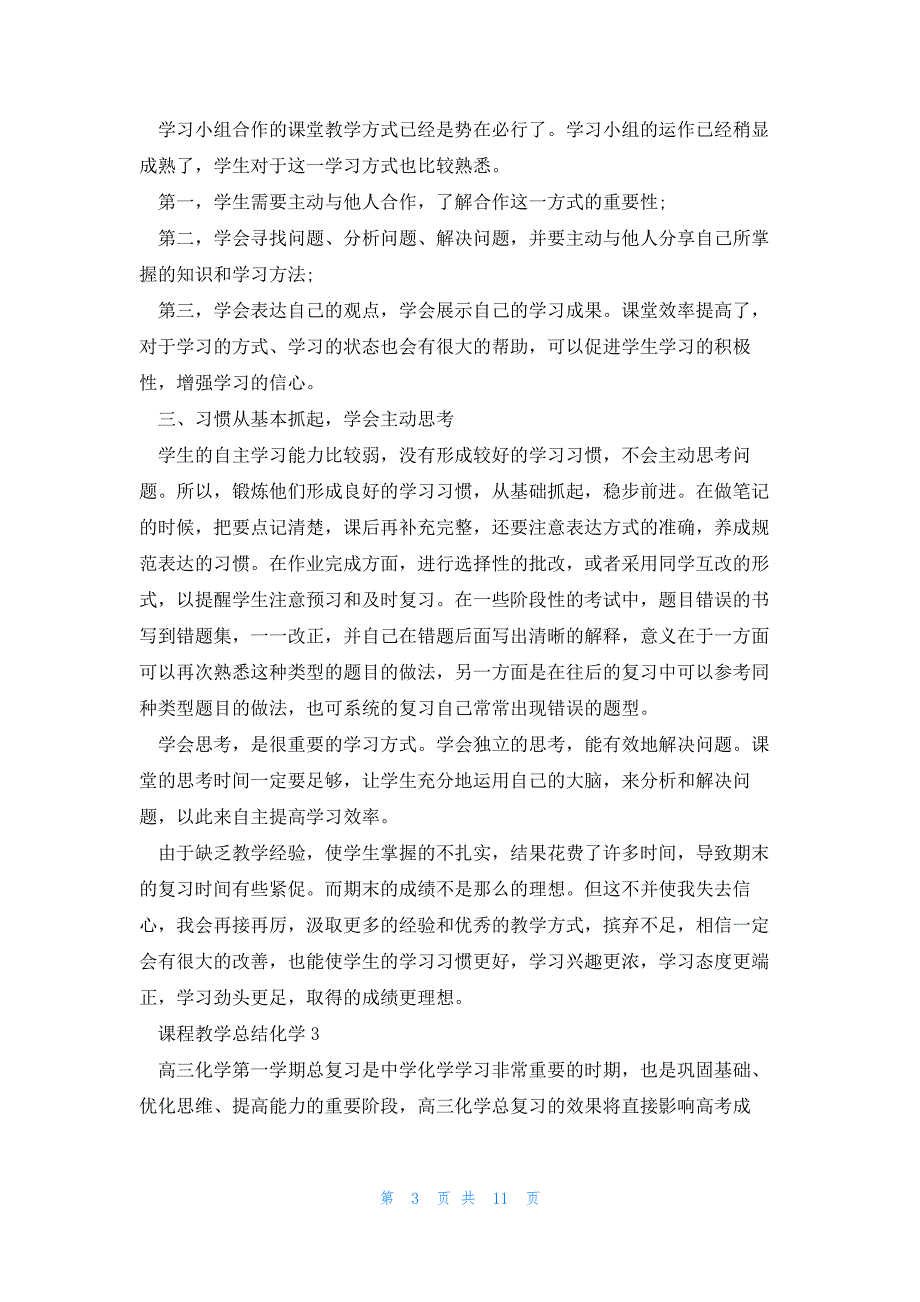 学习小组合作的课堂教学方式已经是势在必行了。学习小组的运作已经稍显成熟了，学生对于这一学习方式也比较熟悉。

第一，学生需要主动与他人合作，了解合作这一方式的重要性;

第二，学会寻找问题、分析问题、解决问题，并要主动与他人分享自己所掌握的知识和学习方法;

第三，学会表达自己的观点，学会展示自己的学习成果。课堂效率提高了，对于学习的方式、学习的状态也会有很大的帮助，可以促进学生学习的积极性，增强学习的信心。

三、习惯从基本抓起，学会主动思考

学生的自主学习能力比较弱，没有形成较好的学习习惯，不会主动思考问题。所以，锻炼他们形成良好的学习习惯，从基础抓起，稳步前进。在做笔记的时候，把要点记清楚，课后再补充完整，还要注意表达方式的准确，养成规范表达的习惯。在作业完成方面，进行选择性的批改，或者采用同学互改的形式，以提醒学生注意预习和及时复习。在一些阶段性的考试中，题目错误的书写到错题集，一一改正，并自己在错题后面写出清晰的解释，意义在于一方面可以再次熟悉这种类型的题目的做法，另一方面是在往后的复习中可以参考同种类型题目的做法，也可系统的复习自己常常出现错误的题型。

学会思考，是很重要的学习方式。学会独立的思考，能有效地解决问题。课堂的思考时间一定要足够，让学生充分地运用自己的大脑，来分析和解决问题，以此来自主提高学习效率。

由于缺乏教学经验，使学生掌握的不扎实，结果花费了许多时间，导致期末的复习时间有些紧促。而期末的成绩不是那么的理想。但这不并使我失去信心，我会再接再厉，汲取更多的经验和优秀的教学方式，摈弃不足，相信一定会有很大的改善，也能使学生的学习习惯更好，学习兴趣更浓，学习态度更端正，学习劲头更足，取得的成绩更理想。

课程教学总结化学 3

高三化学第一学期总复习是中学化学学习非常重要的时期，也是巩固基础、优化思维、提高能力的重要阶段，高三化学总复习的效果将直接影响高考成

第 3 页 共 11 页